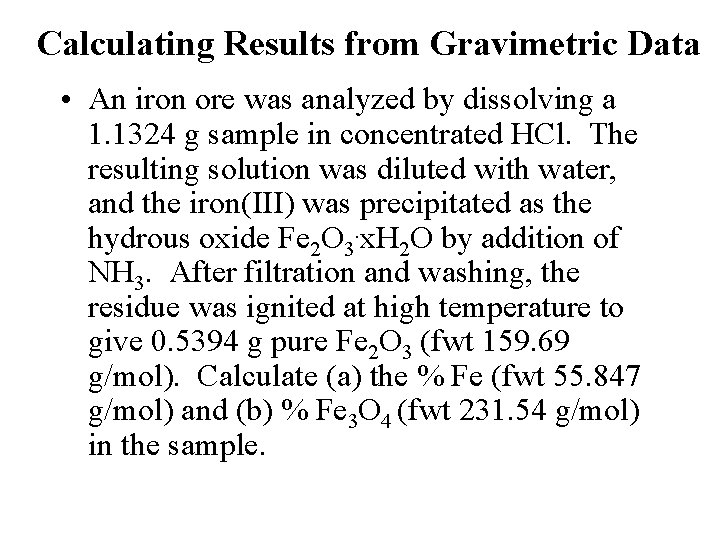 Calculating Results from Gravimetric Data

• An iron ore was analyzed by dissolving a 1.1324 g sample in concentrated HCl. The resulting solution was diluted with water, and the iron(III) was precipitated as the hydrous oxide $Fe_2O_3 \cdot xH_2O$ by addition of $NH_3$. After filtration and washing, the residue was ignited at high temperature to give 0.5394 g pure $Fe_2O_3$ (fwt 159.69 g/mol). Calculate (a) the % Fe (fwt 55.847 g/mol) and (b) % $Fe_3O_4$ (fwt 231.54 g/mol) in the sample.